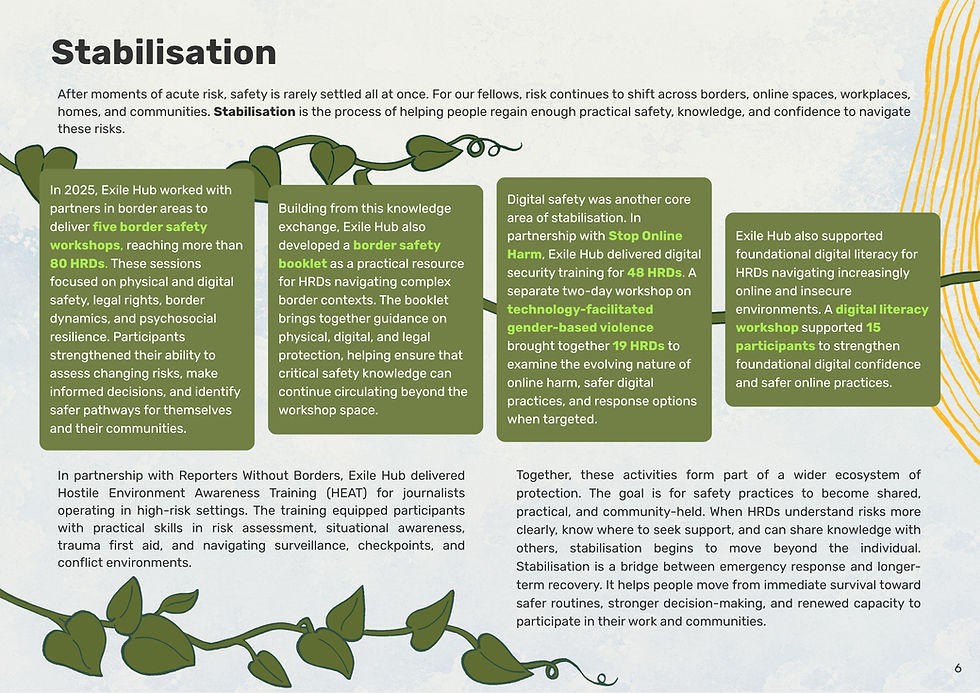 Stabilisation

After moments of acute risk, safety is rarely settled all at once. For our fellows, risk continues to shift across borders, online spaces, workplaces, homes, and communities. Stabilisation is the process of helping people regain enough practical safety, knowledge, and confidence to navigate these risks.

In 2025, Exile Hub worked with partners in border areas to deliver five border safety workshops, reaching more than 80 HRDs. These sessions focused on physical and digital safety, legal rights, border dynamics, and psychosocial resilience. Participants strengthened their ability to assess changing risks, make informed decisions, and identify safer pathways for themselves and their communities.

Building from this knowledge exchange, Exile Hub also developed a border safety booklet as a practical resource for HRDs navigating complex border contexts. The booklet brings together guidance on physical, digital, and legal protection, helping ensure that critical safety knowledge can continue circulating beyond the workshop space.

Digital safety was another core area of stabilisation. In partnership with Stop Online Harm, Exile Hub delivered digital security training for 48 HRDs. A separate two-day workshop on technology-facilitated gender-based violence brought together 19 HRDs to examine the evolving nature of online harm, safer digital practices, and response options when targeted.

Exile Hub also supported foundational digital literacy for HRDs navigating increasingly online and insecure environments. A digital literacy workshop supported 15 participants to strengthen foundational digital confidence and safer online practices.

In partnership with Reporters Without Borders, Exile Hub delivered Hostile Environment Awareness Training (HEAT) for journalists operating in high-risk settings. The training equipped participants with practical skills in risk assessment, situational awareness, trauma first aid, and navigating surveillance, checkpoints, and conflict environments.

Together, these activities form part of a wider ecosystem of protection. The goal is for safety practices to become shared, practical, and community-held. When HRDs understand risks more clearly, know where to seek support, and can share knowledge with others, stabilisation begins to move beyond the individual. Stabilisation is a bridge between emergency response and longer-term recovery. It helps people move from immediate survival toward safer routines, stronger decision-making, and renewed capacity to participate in their work and communities.

6